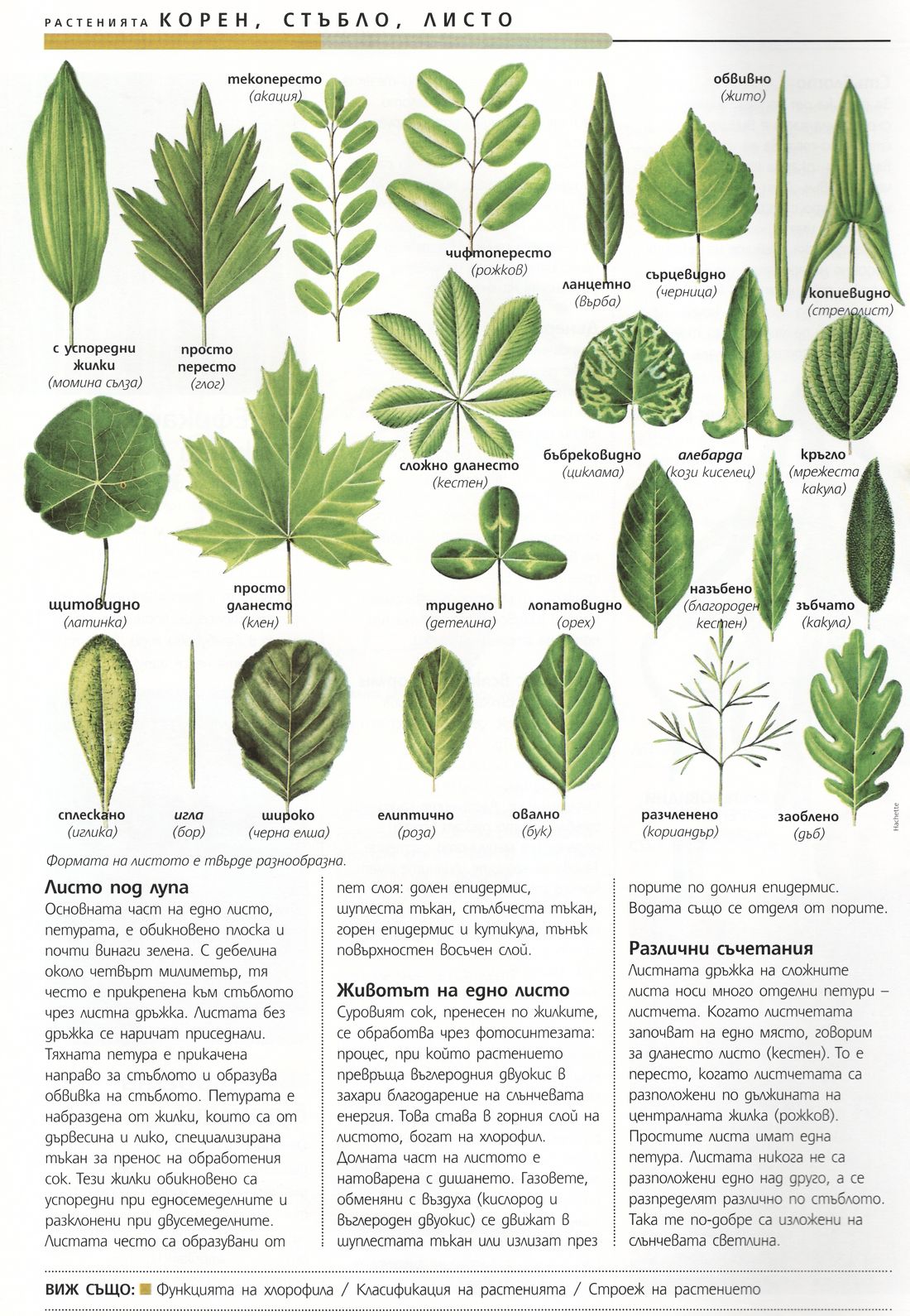 РАСТЕНИЯТА КОРЕН, СТЪБЛО, ЛИСТО

текопересто
(акация)

обвивно
(жито)

чифтопересто
(рожков)

ланцетно
(върба)

сърцевидно
(черница)

копиевидно
(стрелолист)

с успоредни жилки
(момина сълза)

просто пересто
(глог)

сложно дланесто
(кестен)

бъбрековидно
(циклама)

алебарда
(кози киселец)

кръгло
(мрежеста какула)

щитовидно
(латинка)

просто дланесто
(клен)

триделно
(детелина)

лопатовидно
(орех)

назъбено
(благороден кестен)

зъбчато
(какула)

сплескано
(иглика)

игла
(бор)

широко
(черна елша)

елиптично
(роза)

овално
(бук)

разчленено
(кориандър)

заоблено
(дъб)

Hachette

Формата на листото е твърде разнообразна.

Листо под лупа
Основната част на едно листо, петурата, е обикновено плоска и почти винаги зелена. С дебелина около четвърт милиметър, тя често е прикрепена към стъблото чрез листна дръжка. Листата без дръжка се наричат приседнали. Тяхната петура е прикачена направо за стъблото и образува обвивка на стъблото. Петурата е набраздена от жилки, които са от дървесина и лико, специализирана тъкан за пренос на обработения сок. Тези жилки обикновено са успоредни при едносемеделните и разклонени при двусемеделните. Листата често са образувани от пет слоя: долен епидермис, шуплеста тъкан, стълбчеста тъкан, горен епидермис и кутикула, тънък повърхностен восъчен слой.

Животът на едно листо
Суровият сок, пренесен по жилките, се обработва чрез фотосинтезата: процес, при който растението превръща въглеродния двуокис в захари благодарение на слънчевата енергия. Това става в горния слой на листото, богат на хлорофил. Долната част на листото е натоварена с дишането. Газовете, обменяни с въздуха (кислород и въглероден двуокис) се движат в шуплестата тъкан или излизат през порите по долния епидермис. Водата също се отделя от порите.

Различни съчетания
Листната дръжка на сложните листа носи много отделни петури – листчета. Когато листчетата започват на едно място, говорим за дланесто листо (кестен). То е пересто, когато листчетата са разположени по дължината на централната жилка (рожков). Простите листа имат една петура. Листата никога не са разположени едно над друго, а се разпределят различно по стъблото. Така те по-добре са изложени на слънчевата светлина.

ВИЖ СЪЩО: Функцията на хлорофила / Класификация на растенията / Строеж на растението